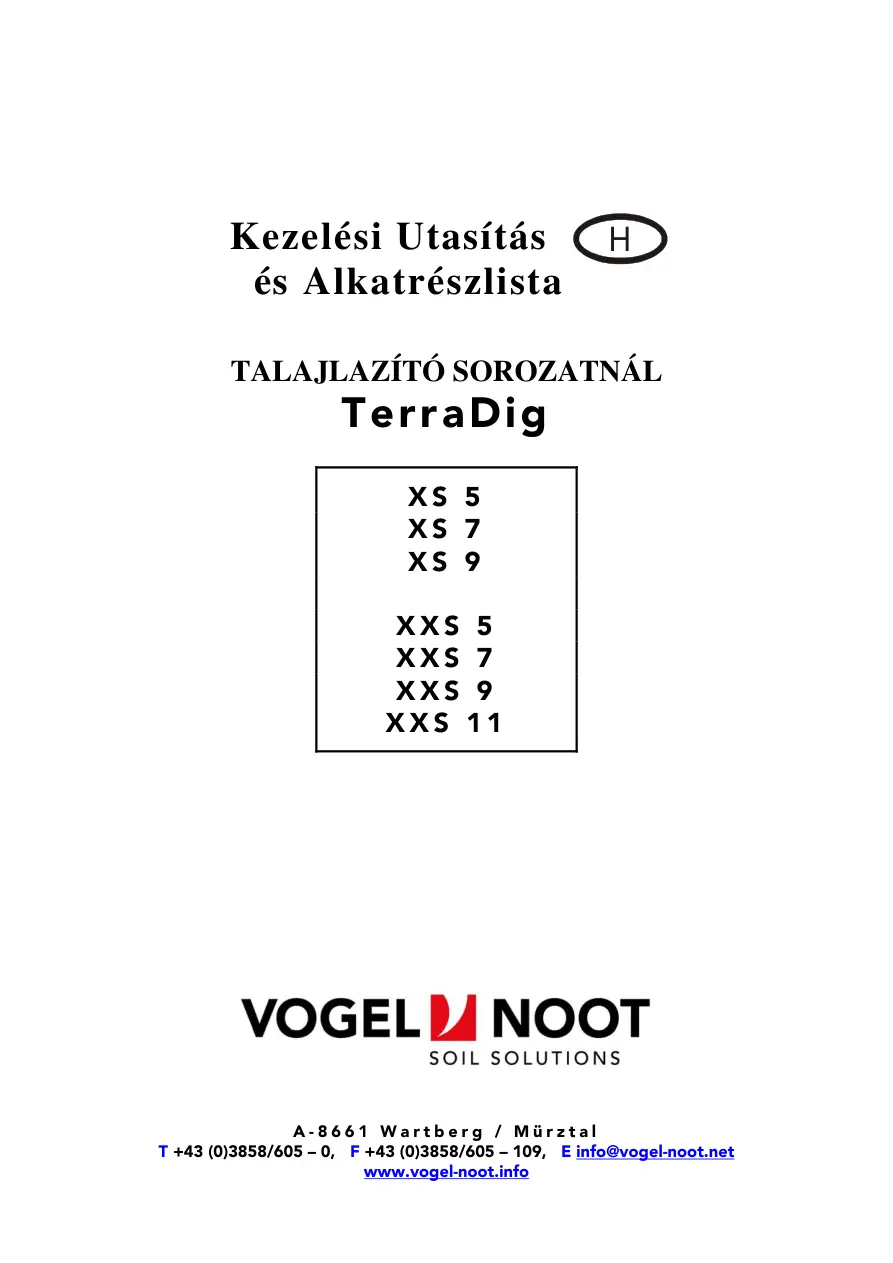 Kezelési Utasítás
és Alkatrészlista

H

TALAJLAZÍTÓ SOROZATNÁL
TerraDig

XS 5
XS 7
XS 9

XXS 5
XXS 7
XXS 9
XXS 11

VOGEL NOOT
SOIL SOLUTIONS

A-8661 Wartberg / Mürztal
T +43 (0)3858/605 – 0, F +43 (0)3858/605 – 109, E info@vogel-noot.net
www.vogel-noot.info